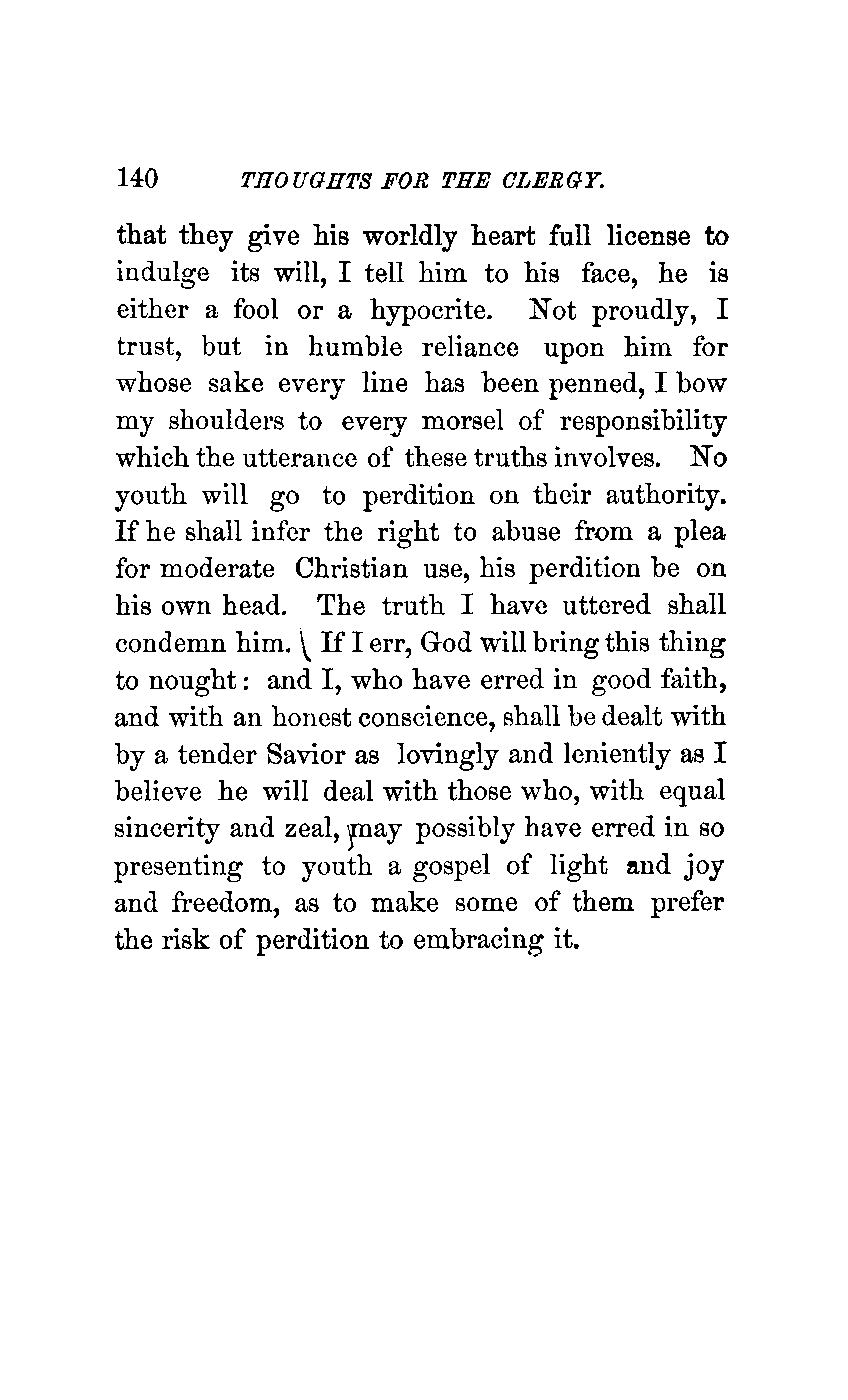 140 THOUGHTS FOR THE CLERGY.

that they give his worldly heart full license to indulge its will, I tell him to his face, he is either a fool or a hypocrite. Not proudly, I trust, but in humble reliance upon him for whose sake every line has been penned, I bow my shoulders to every morsel of responsibility which the utterance of these truths involves. No youth will go to perdition on their authority. If he shall infer the right to abuse from a plea for moderate Christian use, his perdition be on his own head. The truth I have uttered shall condemn him. If I err, God will bring this thing to nought: and I, who have erred in good faith, and with an honest conscience, shall be dealt with by a tender Savior as lovingly and leniently as I believe he will deal with those who, with equal sincerity and zeal, may possibly have erred in so presenting to youth a gospel of light and joy and freedom, as to make some of them prefer the risk of perdition to embracing it.